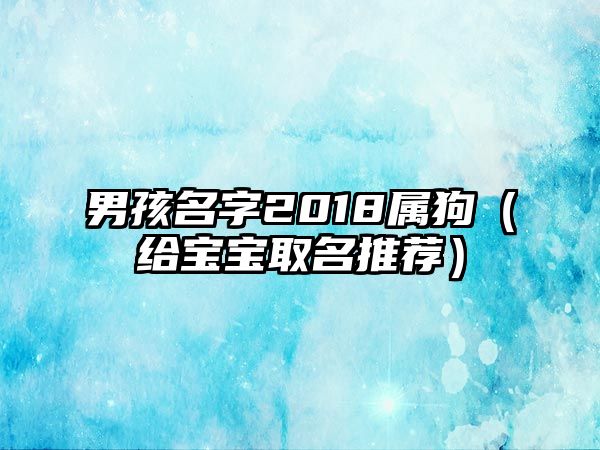 男孩名字2018属狗（给宝宝取名推荐）